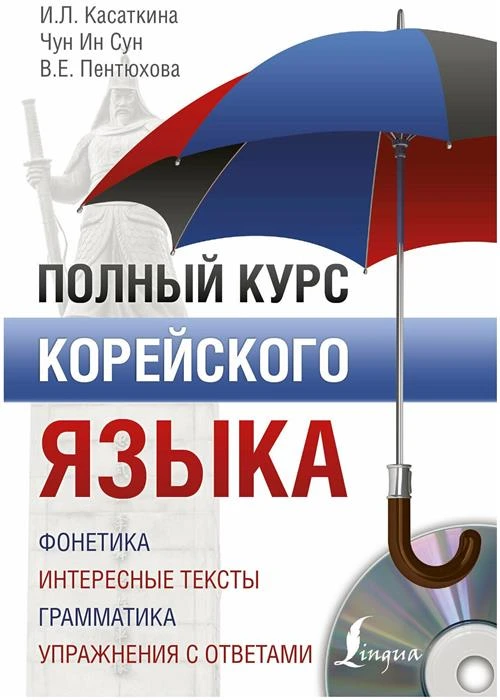 И.Л. Касаткина
Чун Ин Сун
В.Е. Пентюхова

ПОЛНЫЙ КУРС
КОРЕЙСКОГО
ЯЗЫКА

ФОНЕТИКА
ИНТЕРЕСНЫЕ ТЕКСТЫ
ГРАММАТИКА
УПРАЖНЕНИЯ С ОТВЕТАМИ

Lingua